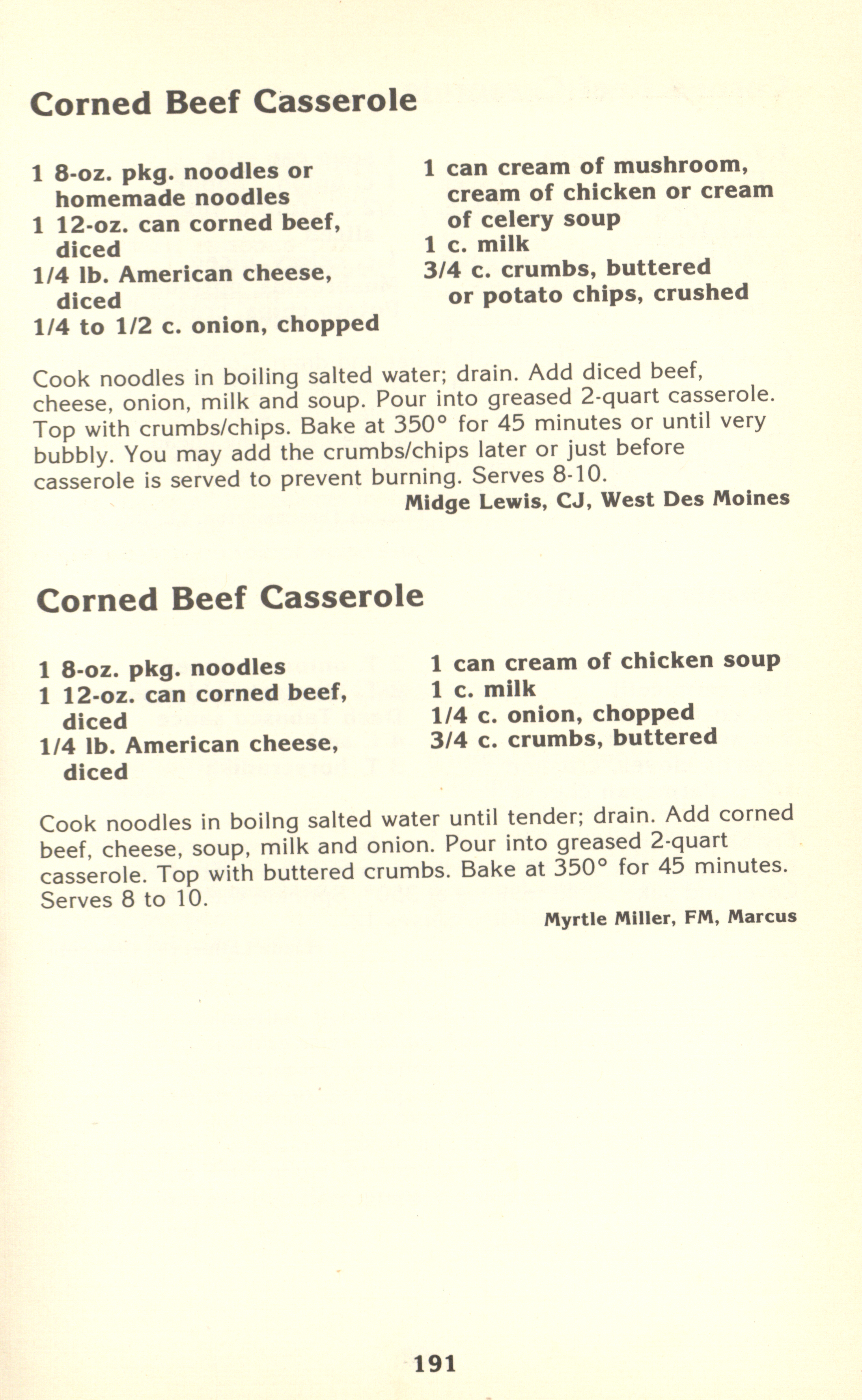 Corned Beef Casserole

1 8-oz. pkg. noodles or homemade noodles
1 12-oz. can corned beef, diced
1/4 lb. American cheese, diced
1/4 to 1/2 c. onion, chopped

1 can cream of mushroom, cream of chicken or cream of celery soup
1 c. milk
3/4 c. crumbs, buttered or potato chips, crushed

Cook noodles in boiling salted water; drain. Add diced beef, cheese, onion, milk and soup. Pour into greased 2-quart casserole. Top with crumbs/chips. Bake at 350° for 45 minutes or until very bubbly. You may add the crumbs/chips later or just before casserole is served to prevent burning. Serves 8-10.

Midge Lewis, CJ, West Des Moines

Corned Beef Casserole

1 8-oz. pkg. noodles
1 12-oz. can corned beef, diced
1/4 lb. American cheese, diced

1 can cream of chicken soup
1 c. milk
1/4 c. onion, chopped
3/4 c. crumbs, buttered

Cook noodles in boilng salted water until tender; drain. Add corned beef, cheese, soup, milk and onion. Pour into greased 2-quart casserole. Top with buttered crumbs. Bake at 350° for 45 minutes. Serves 8 to 10.

Myrtle Miller, FM, Marcus

191